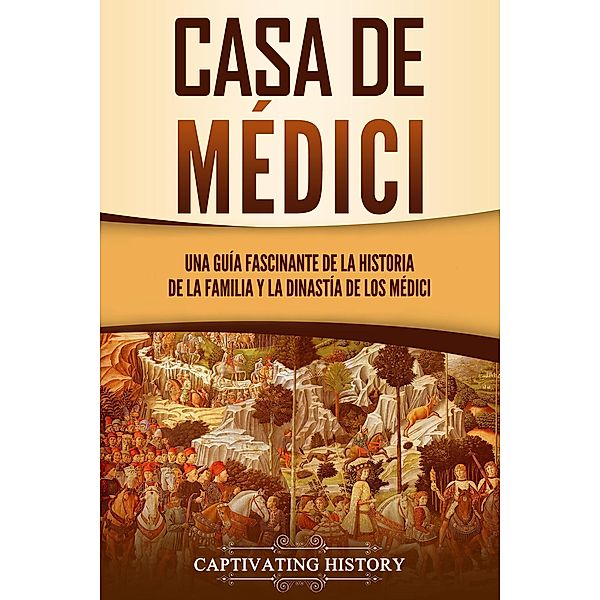 CASA DE MÉDICI

UNA GUÍA FASCINANTE DE LA HISTORIA DE LA FAMILIA Y LA DINASTÍA DE LOS MÉDICI

CAPTIVATING HISTORY